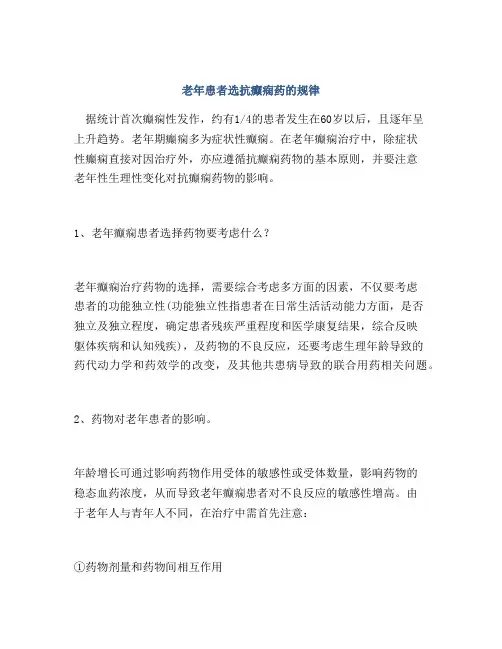 老年患者选抗癫痫药的规律

据统计首次癫痫性发作，约有1/4的患者发生在60岁以后，且逐年呈上升趋势。老年期癫痫多为症状性癫痫。在老年癫痫治疗中，除症状性癫痫直接对因治疗外，亦应遵循抗癫痫药物的基本原则，并要注意老年性生理性变化对抗癫痫药物的影响。

1、老年癫痫患者选择药物要考虑什么？

老年癫痫治疗药物的选择，需要综合考虑多方面的因素，不仅要考虑患者的功能独立性(功能独立性指患者在日常生活活动能力方面，是否独立及独立程度，确定患者残疾严重程度和医学康复结果，综合反映躯体疾病和认知残疾），及药物的不良反应，还要考虑生理年龄导致的药代动力学和药效学的改变，及其他共患病导致的联合用药相关问题。

2、药物对老年患者的影响。

年龄增长可通过影响药物作用受体的敏感性或受体数量，影响药物的稳态血药浓度，从而导致老年癫痫患者对不良反应的敏感性增高。由于老年人与青年人不同，在治疗中需首先注意：

①药物剂量和药物间相互作用